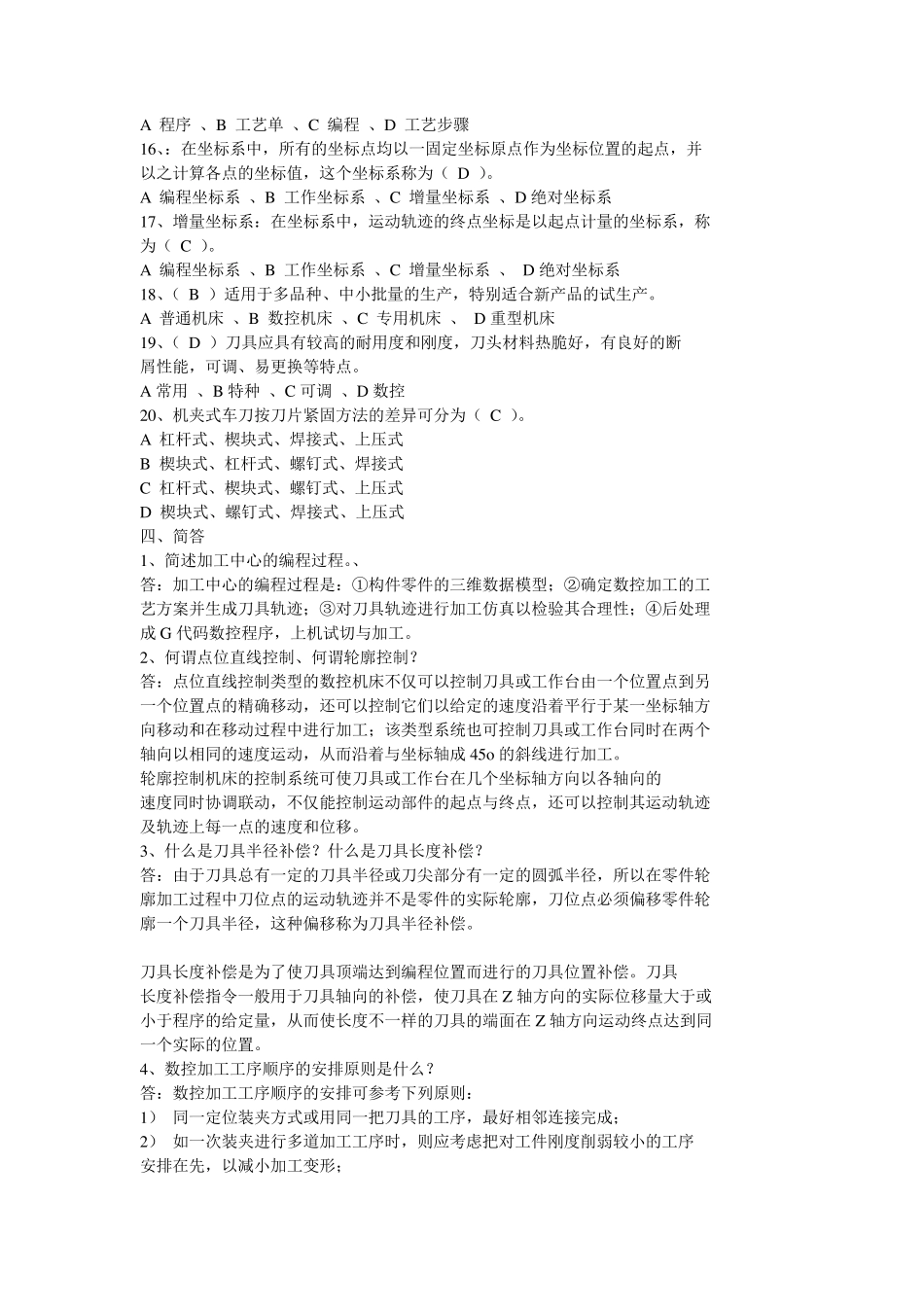 A 程序 、B 工艺单 、C 编程 、D 工艺步骤
16、：在坐标系中，所有的坐标点均以一固定坐标原点作为坐标位置的起点，并以之计算各点的坐标值，这个坐标系称为（ D ）。
A 编程坐标系 、B 工作坐标系 、C 增量坐标系 、D 绝对坐标系
17、增量坐标系：在坐标系中，运动轨迹的终点坐标是以起点计量的坐标系，称为（ C ）。
A 编程坐标系 、B 工作坐标系 、C 增量坐标系 、 D 绝对坐标系
18、（ B ）适用于多品种、中小批量的生产，特别适合新产品的试生产。
A 普通机床 、B 数控机床 、C 专用机床 、 D 重型机床
19、（ D ）刀具应具有较高的耐用度和刚度，刀头材料热脆好，有良好的断屑性能，可调、易更换等特点。
A 常用 、B 特种 、C 可调 、D 数控
20、机夹式车刀按刀片紧固方法的差异可分为（ C ）。
A 杠杆式、楔块式、焊接式、上压式
B 楔块式、杠杆式、螺钉式、焊接式
C 杠杆式、楔块式、螺钉式、上压式
D 楔块式、螺钉式、焊接式、上压式
四、简答
1、简述加工中心的编程过程。、
答：加工中心的编程过程是：①构件零件的三维数据模型；②确定数控加工的工艺方案并生成刀具轨迹；③对刀具轨迹进行加工仿真以检验其合理性；④后处理成 G 代码数控程序，上机试切与加工。
2、何谓点位直线控制、何谓轮廓控制？
答：点位直线控制类型的数控机床不仅可以控制刀具或工作台由一个位置点到另一个位置点的精确移动，还可以控制它们以给定的速度沿着平行于某一坐标轴方向移动和在移动过程中进行加工；该类型系统也可控制刀具或工作台同时在两个轴向以相同的速度运动，从而沿着与坐标轴成 45o 的斜线进行加工。
轮廓控制机床的控制系统可使刀具或工作台在几个坐标轴方向以各轴向的速度同时协调联动，不仅能控制运动部件的起点与终点，还可以控制其运动轨迹及轨迹上每一点的速度和位移。
3、什么是刀具半径补偿？什么是刀具长度补偿？
答：由于刀具总有一定的刀具半径或刀尖部分有一定的圆弧半径，所以在零件轮廓加工过程中刀位点的运动轨迹并不是零件的实际轮廓，刀位点必须偏移零件轮廓一个刀具半径，这种偏移称为刀具半径补偿。

刀具长度补偿是为了使刀具顶端达到编程位置而进行的刀具位置补偿。刀具长度补偿指令一般用于刀具轴向的补偿，使刀具在 Z 轴方向的实际位移量大于或小于程序的给定量，从而使长度不一样的刀具的端面在 Z 轴方向运动终点达到同一个实际的位置。
4、数控加工工序顺序的安排原则是什么？
答：数控加工工序顺序的安排可参考下列原则：
1） 同一定位装夹方式或用同一把刀具的工序，最好相邻连接完成；
2） 如一次装夹进行多道加工工序时，则应考虑把对工件刚度削弱较小的工序安排在先，以减小加工变形；